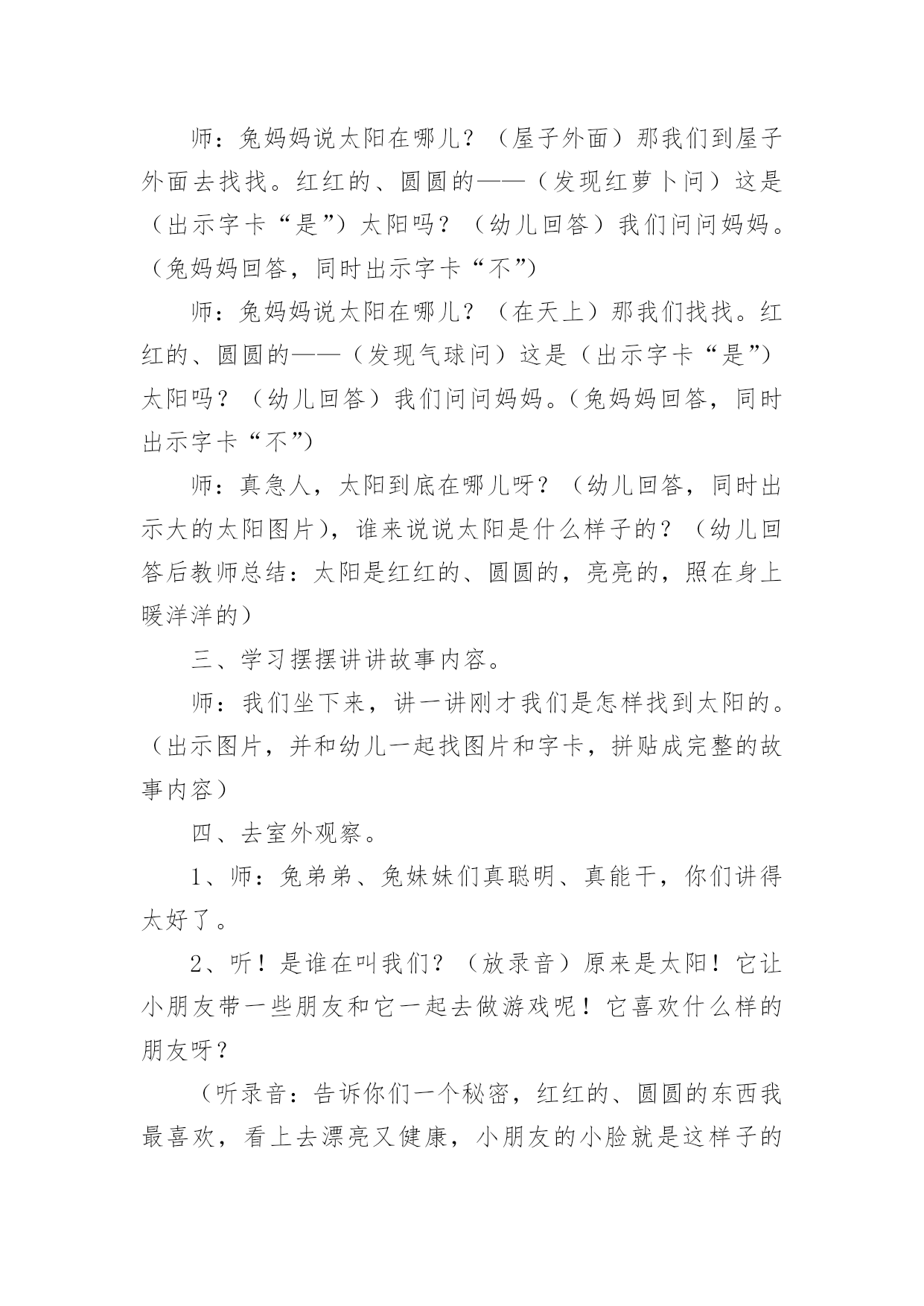 师：兔妈妈说太阳在哪儿？（屋子外面）那我们到屋子外面去找找。红红的、圆圆的——（发现红萝卜问）这是（出示字卡“是”）太阳吗？（幼儿回答）我们问问妈妈。（兔妈妈回答，同时出示字卡“不”）

师：兔妈妈说太阳在哪儿？（在天上）那我们找找。红红的、圆圆的——（发现气球问）这是（出示字卡“是”）太阳吗？（幼儿回答）我们问问妈妈。（兔妈妈回答，同时出示字卡“不”）

师：真急人，太阳到底在哪儿呀？（幼儿回答，同时出示大的太阳图片），谁来说说太阳是什么样子的？（幼儿回答后教师总结：太阳是红红的、圆圆的，亮亮的，照在身上暖洋洋的）

三、学习摆摆讲讲故事内容。

师：我们坐下来，讲一讲刚才我们是怎样找到太阳的。（出示图片，并和幼儿一起找图片和字卡，拼贴成完整的故事内容）

四、去室外观察。

1、师：兔弟弟、兔妹妹们真聪明、真能干，你们讲得太好了。

2、听！是谁在叫我们？（放录音）原来是太阳！它让小朋友带一些朋友和它一起去做游戏呢！它喜欢什么样的朋友呀？

（听录音：告诉你们一个秘密，红红的、圆圆的东西我最喜欢，看上去漂亮又健康，小朋友的小脸就是这样子的